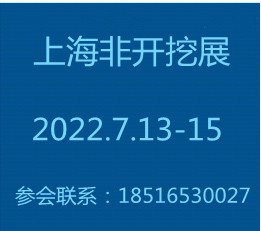 上海非开挖展

2022.7.13-15

参会联系：18516530027